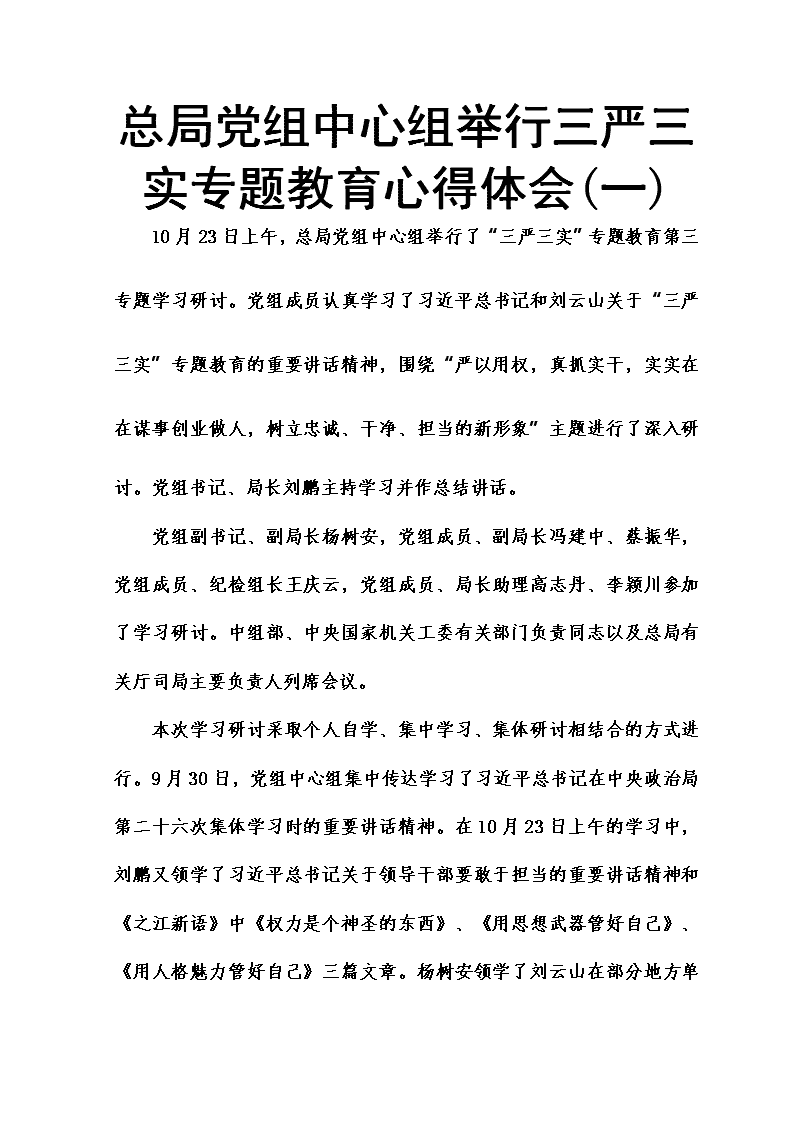 总局党组中心组举行三严三实专题教育心得体会(一)

10月23日上午，总局党组中心组举行了“三严三实”专题教育第三专题学习研讨。党组成员认真学习了习近平总书记和刘云山关于“三严三实”专题教育的重要讲话精神，围绕“严以用权，真抓实干，实实在在谋事创业做人，树立忠诚、干净、担当的新形象”主题进行了深入研讨。党组书记、局长刘鹏主持学习并作总结讲话。

党组副书记、副局长杨树安，党组成员、副局长冯建中、蔡振华，党组成员、纪检组长王庆云，党组成员、局长助理高志丹、李颖川参加了学习研讨。中组部、中央国家机关工委有关部门负责同志以及总局有关厅司局主要负责人列席会议。

本次学习研讨采取个人自学、集中学习、集体研讨相结合的方式进行。9月30日，党组中心组集中传达学习了习近平总书记在中央政治局第二十六次集体学习时的重要讲话精神。在10月23日上午的学习中，刘鹏又领学了习近平总书记关于领导干部要敢于担当的重要讲话精神和《之江新语》中《权力是个神圣的东西》、《用思想武器管好自己》、《用人格魅力管好自己》三篇文章。杨树安领学了刘云山在部分地方单